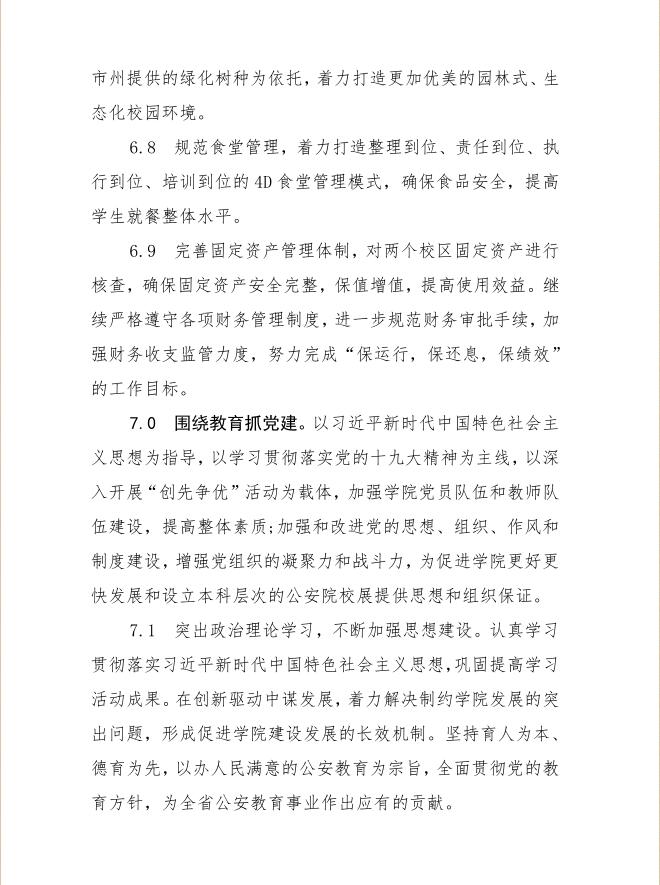 市州提供的绿化树种为依托，着力打造更加优美的园林式、生态化校园环境。

6.8　规范食堂管理，着力打造整理到位、责任到位、执行到位、培训到位的4D食堂管理模式，确保食品安全，提高学生就餐整体水平。

6.9　完善固定资产管理体制，对两个校区固定资产进行核查，确保固定资产安全完整，保值增值，提高使用效益。继续严格遵守各项财务管理制度，进一步规范财务审批手续，加强财务收支监管力度，努力完成“保运行，保还息，保绩效”的工作目标。

7.0　围绕教育抓党建。以习近平新时代中国特色社会主义思想为指导，以学习贯彻落实党的十九大精神为主线，以深入开展“创先争优”活动为载体，加强学院党员队伍和教师队伍建设，提高整体素质;加强和改进党的思想、组织、作风和制度建设，增强党组织的凝聚力和战斗力，为促进学院更好更快发展和设立本科层次的公安院校展提供思想和组织保证。

7.1　突出政治理论学习，不断加强思想建设。认真学习贯彻落实习近平新时代中国特色社会主义思想,巩固提高学习活动成果。在创新驱动中谋发展，着力解决制约学院发展的突出问题，形成促进学院建设发展的长效机制。坚持育人为本、德育为先，以办人民满意的公安教育为宗旨，全面贯彻党的教育方针，为全省公安教育事业作出应有的贡献。